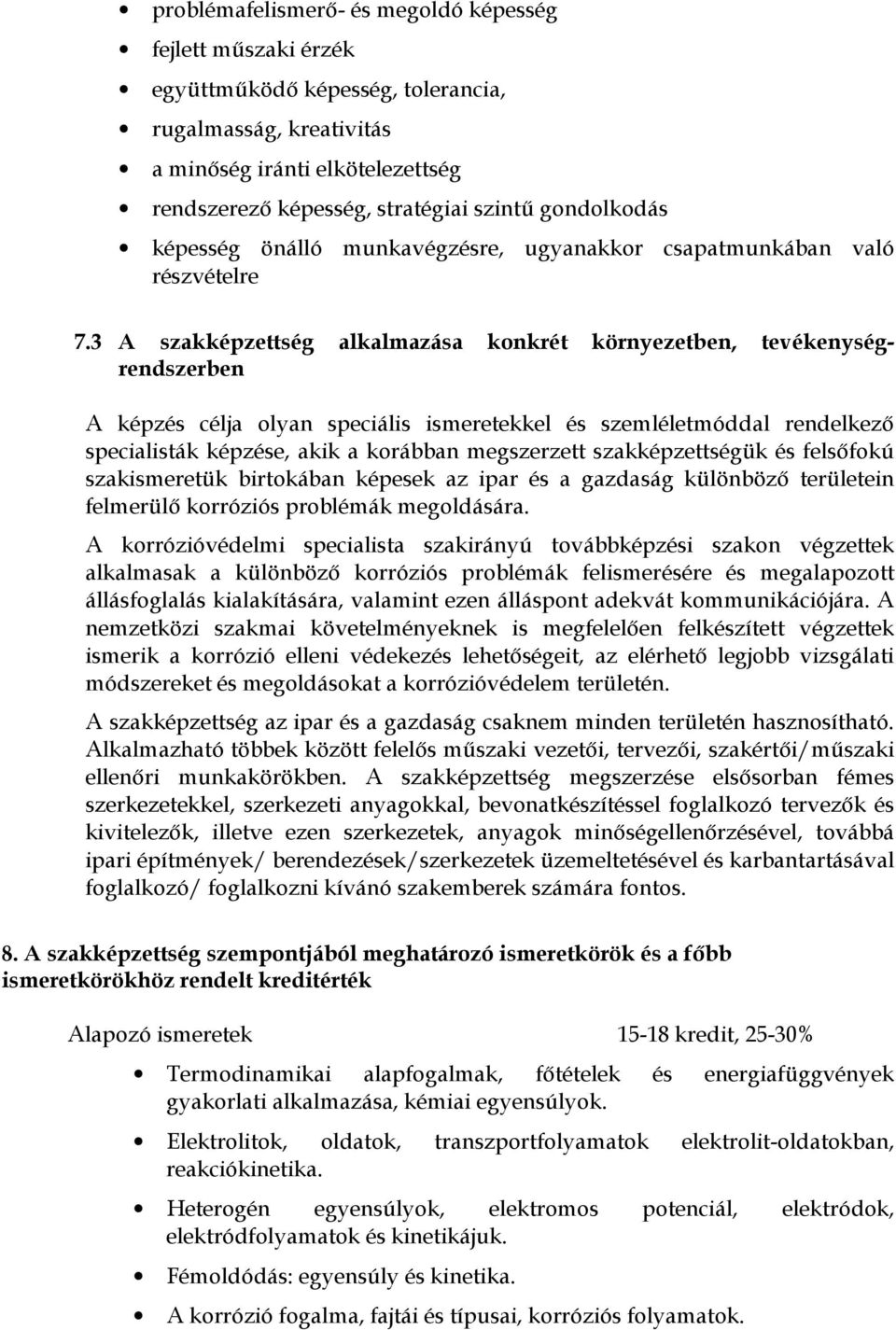 • problémafelismerő- és megoldó képesség
• fejlett műszaki érzék
• együttműködő képesség, tolerancia,
• rugalmasság, kreativitás
• a minőség iránti elkötelezettség
• rendszerező képesség, stratégiai szintű gondolkodás
• képesség önálló munkavégzésre, ugyanakkor csapatmunkában való részvételre

7.3 A szakképzettség alkalmazása konkrét környezetben, tevékenységrendszerben

A képzés célja olyan speciális ismeretekkel és szemléletmóddal rendelkező specialisták képzése, akik a korábban megszerzett szakképzettségük és felsőfokú szakismeretük birtokában képesek az ipar és a gazdaság különböző területein felmerülő korróziós problémák megoldására.

A korrózióvédelmi specialista szakirányú továbbképzési szakon végzettek alkalmasak a különböző korróziós problémák felismerésére és megalapozott állásfoglalás kialakítására, valamint ezen álláspont adekvát kommunikációjára. A nemzetközi szakmai követelményeknek is megfelelően felkészített végzettek ismerik a korrózió elleni védekezés lehetőségeit, az elérhető legjobb vizsgálati módszereket és megoldásokat a korrózióvédelem területén.

A szakképzettség az ipar és a gazdaság csaknem minden területén hasznosítható. Alkalmazható többek között felelős műszaki vezetői, tervezői, szakértői/műszaki ellenőri munkakörökben. A szakképzettség megszerzése elsősorban fémes szerkezetekkel, szerkezeti anyagokkal, bevonatkészítéssel foglalkozó tervezők és kivitelezők, illetve ezen szerkezetek, anyagok minőségellenőrzésével, továbbá ipari építmények/ berendezések/szerkezetek üzemeltetésével és karbantartásával foglalkozó/ foglalkozni kívánó szakemberek számára fontos.

8. A szakképzettség szempontjából meghatározó ismeretkörök és a főbb ismeretkörökhöz rendelt kreditérték

Alapozó ismeretek 15-18 kredit, 25-30%

• Termodinamikai alapfogalmak, főtételek és energiafüggvények gyakorlati alkalmazása, kémiai egyensúlyok.
• Elektrolitok, oldatok, transzportfolyamatok elektrolit-oldatokban, reakciókinetika.
• Heterogén egyensúlyok, elektromos potenciál, elektródok, elektródfolyamatok és kinetikájuk.
• Fémoldódás: egyensúly és kinetika.
• A korrózió fogalma, fajtái és típusai, korróziós folyamatok.